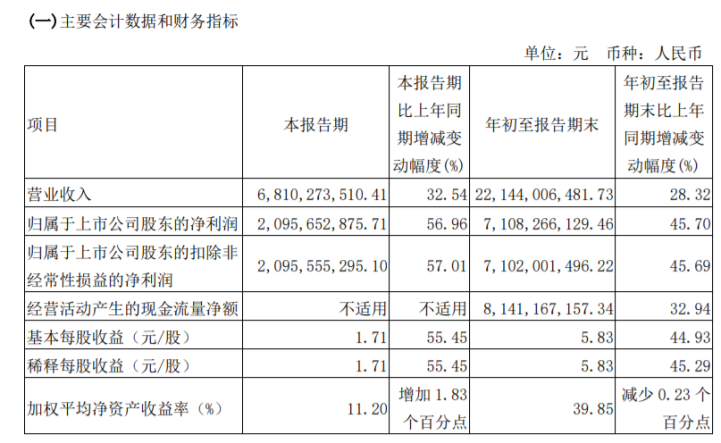 (一)主要会计数据和财务指标

单位：元 币种：人民币

| 项目 | 本报告期 | 本报告期比上年同期增减变动幅度(%) | 年初至报告期末 | 年初至报告期末比上年同期增减变动幅度(%) |
|---|---|---|---|---|
| 营业收入 | 6,810,273,510.41 | 32.54 | 22,144,006,481.73 | 28.32 |
| 归属于上市公司股东的净利润 | 2,095,652,875.71 | 56.96 | 7,108,266,129.46 | 45.70 |
| 归属于上市公司股东的扣除非经常性损益的净利润 | 2,095,555,295.10 | 57.01 | 7,102,001,496.22 | 45.69 |
| 经营活动产生的现金流量净额 | 不适用 | 不适用 | 8,141,167,157.34 | 32.94 |
| 基本每股收益（元/股） | 1.71 | 55.45 | 5.83 | 44.93 |
| 稀释每股收益（元/股） | 1.71 | 55.45 | 5.83 | 45.29 |
| 加权平均净资产收益率（%） | 11.20 | 增加1.83个百分点 | 39.85 | 减少0.23个百分点 |